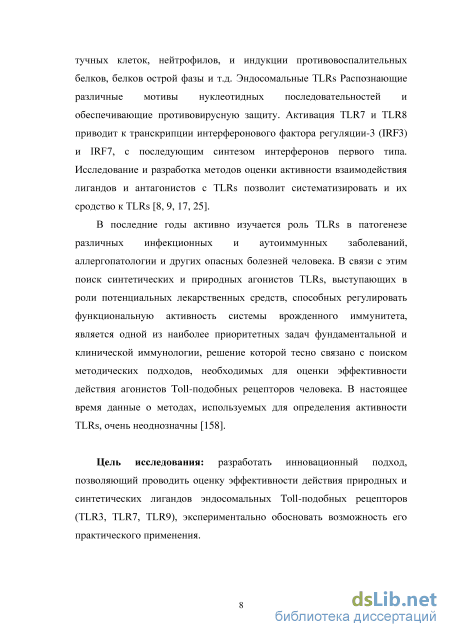 тучных клеток, нейтрофилов, и индукции противовоспалительных белков, белков острой фазы и т.д. Эндосомальные TLRs Распознающие различные мотивы нуклеотидных последовательностей и обеспечивающие противовирусную защиту. Активация TLR7 и TLR8 приводит к транскрипции интерферонового фактора регуляции-3 (IRF3) и IRF7, с последующим синтезом интерферонов первого типа. Исследование и разработка методов оценки активности взаимодействия лигандов и антагонистов с TLRs позволит систематизировать и их сродство к TLRs [8, 9, 17, 25].

В последние годы активно изучается роль TLRs в патогенезе различных инфекционных и аутоиммунных заболеваний, аллергопатологии и других опасных болезней человека. В связи с этим поиск синтетических и природных агонистов TLRs, выступающих в роли потенциальных лекарственных средств, способных регулировать функциональную активность системы врожденного иммунитета, является одной из наиболее приоритетных задач фундаментальной и клинической иммунологии, решение которой тесно связано с поиском методических подходов, необходимых для оценки эффективности действия агонистов Toll-подобных рецепторов человека. В настоящее время данные о методах, используемых для определения активности TLRs, очень неоднозначны [158].

Цель исследования: разработать инновационный подход, позволяющий проводить оценку эффективности действия природных и синтетических лигандов эндосомальных Toll-подобных рецепторов (TLR3, TLR7, TLR9), экспериментально обосновать возможность его практического применения.

8

dsLib.net
библиотека диссертаций